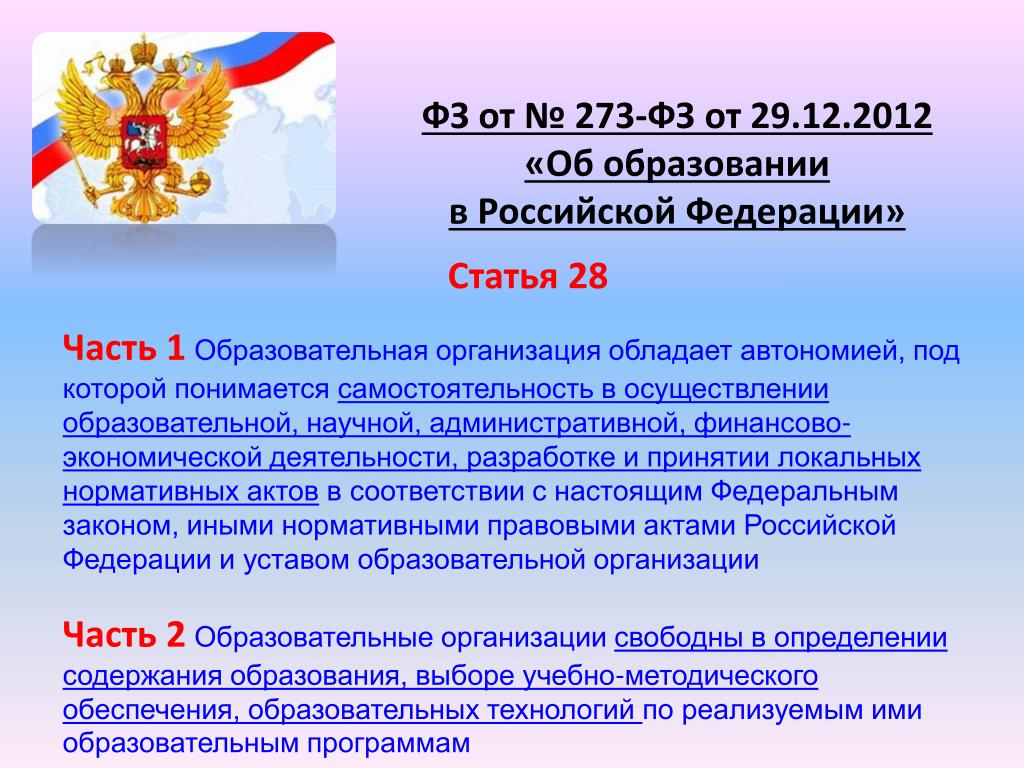 ФЗ от № 273-ФЗ от 29.12.2012
«Об образовании
в Российской Федерации»

Статья 28

Часть 1 Образовательная организация обладает автономией, под которой понимается самостоятельность в осуществлении образовательной, научной, административной, финансово-экономической деятельности, разработке и принятии локальных нормативных актов в соответствии с настоящим Федеральным законом, иными нормативными правовыми актами Российской Федерации и уставом образовательной организации

Часть 2 Образовательные организации свободны в определении содержания образования, выборе учебно-методического обеспечения, образовательных технологий по реализуемым ими образовательным программам